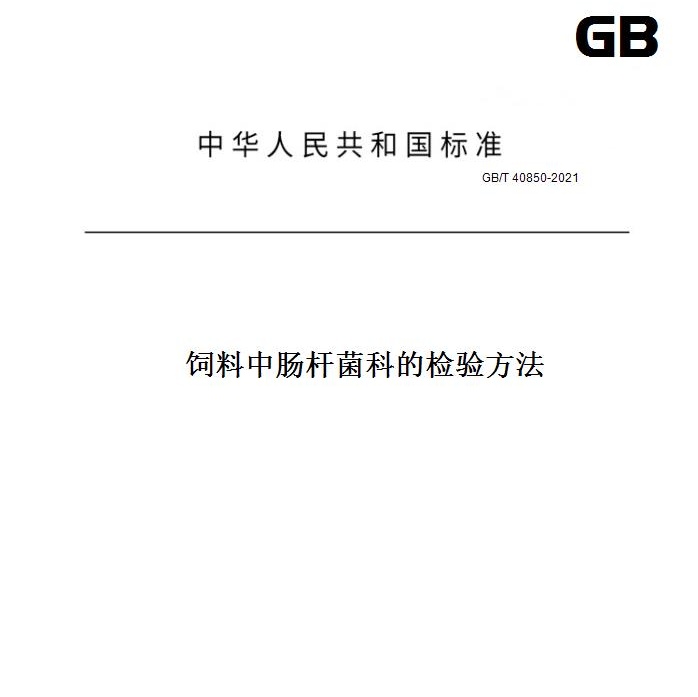 GB

中华人民共和国标准

GB/T 40850-2021

饲料中肠杆菌科的检验方法